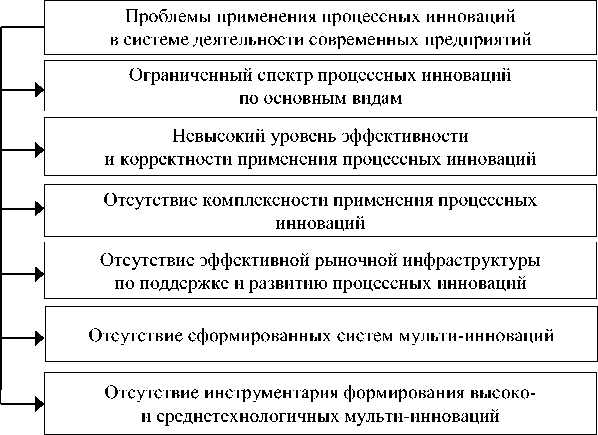 Проблемы применения процессных инноваций в системе деятельности современных предприятий

Ограниченный спектр процессных инноваций по основным видам

Невысокий уровень эффективности и корректности применения процессных инноваций

Отсутствие комплексности применения процессных инноваций

Отсутствие эффективной рыночной инфраструктуры по поддержке и развитию процессных инноваций

Отсутствие сформированных систем мульти-инноваций

Отсутствие инструментария формирования высоко- и среднетехнологичных мульти-инноваций